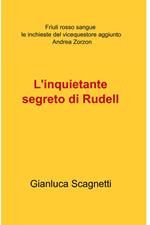 Friuli rosso sangue
le inchieste del vicequestore aggiunto
Andrea Zorzon

L'inquietante segreto di Rudell

Gianluca Scagnetti